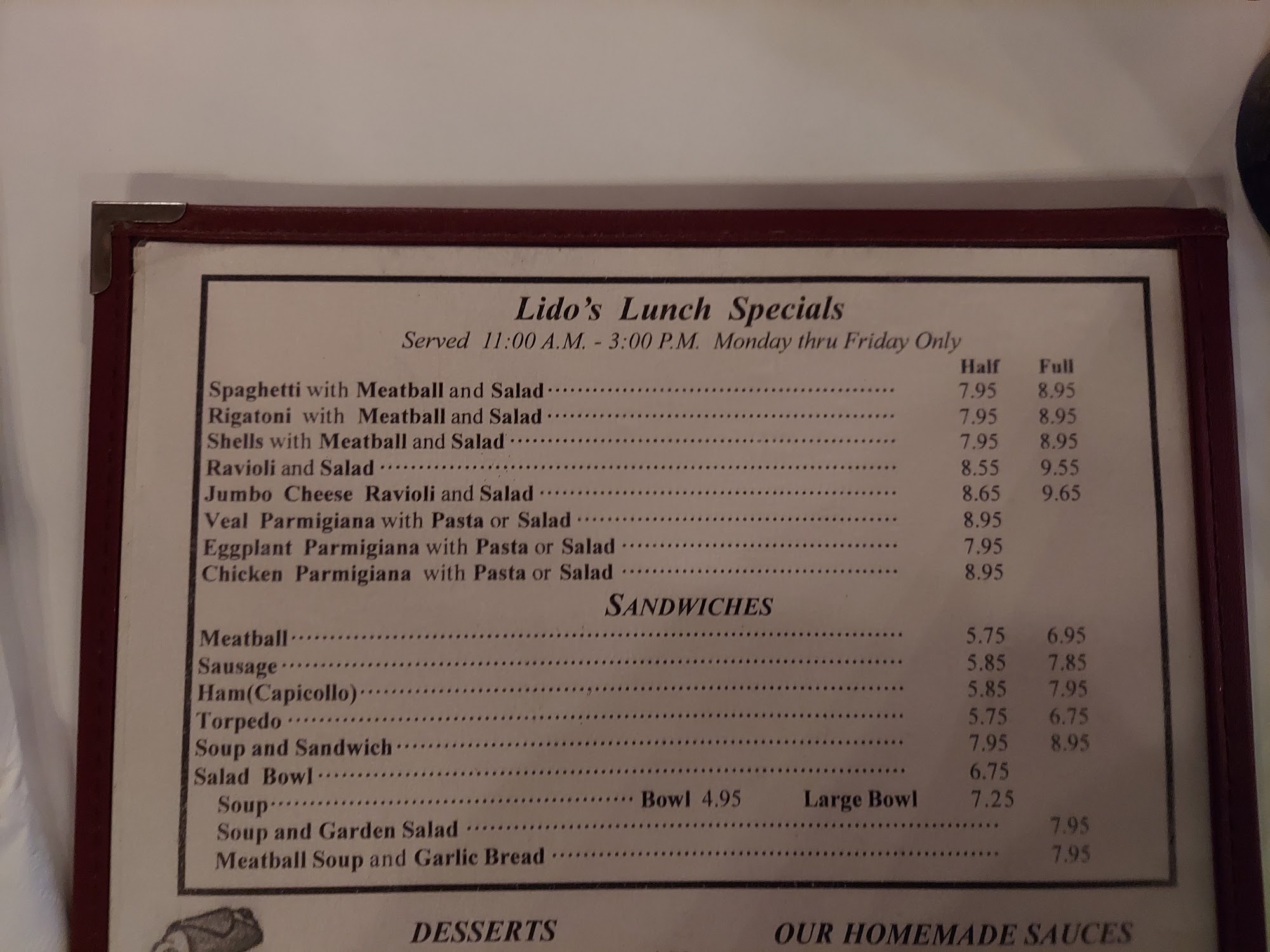 Lido's Lunch Specials
Served 11:00 A.M. - 3:00 P.M. Monday thru Friday Only

Half Full
Spaghetti with Meatball and Salad 7.95 8.95
Rigatoni with Meatball and Salad 7.95 8.95
Shells with Meatball and Salad 7.95 8.95
Ravioli and Salad 8.55 9.55
Jumbo Cheese Ravioli and Salad 8.65 9.65
Veal Parmigiana with Pasta or Salad 8.95
Eggplant Parmigiana with Pasta or Salad 7.95
Chicken Parmigiana with Pasta or Salad 8.95

SANDWICHES
Meatball 5.75 6.95
Sausage 5.85 7.85
Ham(Capicollo) 5.85 7.95
Torpedo 5.75 6.75
Soup and Sandwich 7.95 8.95
Salad Bowl 6.75
Soup Bowl 4.95 Large Bowl 7.25
Soup and Garden Salad 7.95
Meatball Soup and Garlic Bread 7.95

DESSERTS

OUR HOMEMADE SAUCES